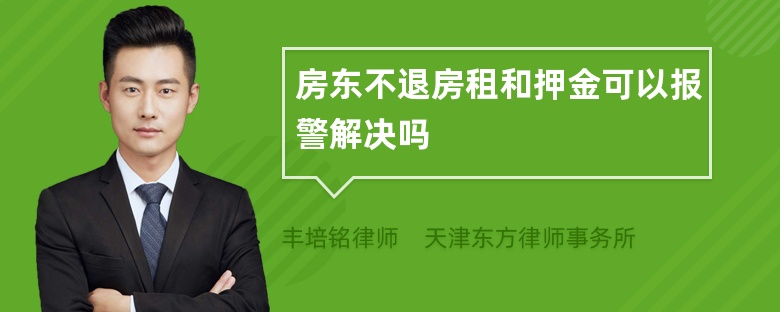 房东不退房租和押金可以报警解决吗

丰培铭律师 天津东方律师事务所